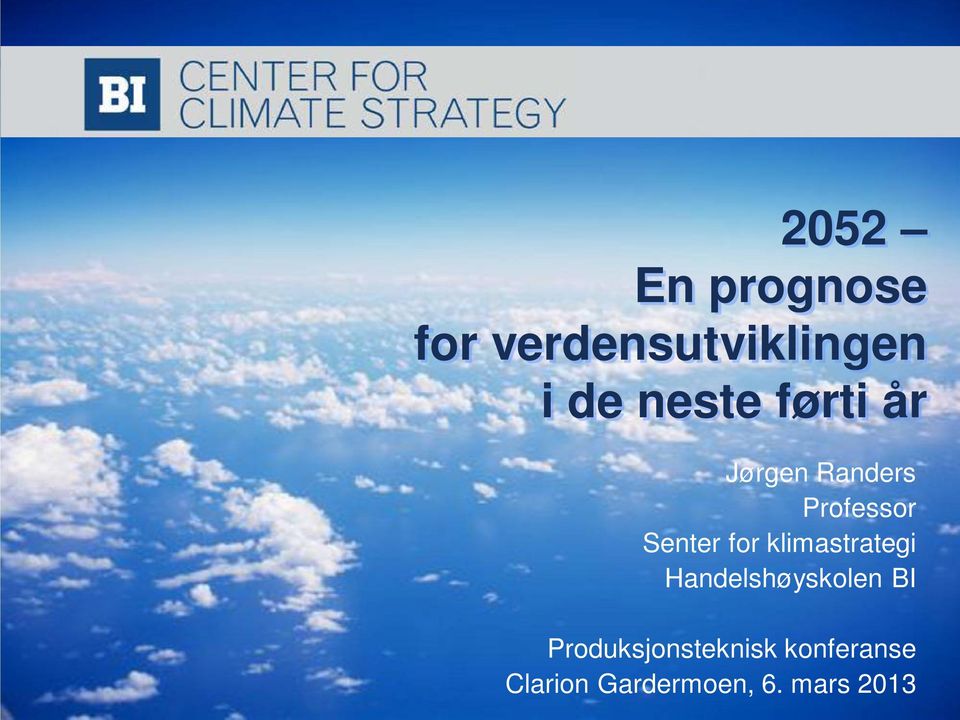 BI CENTER FOR CLIMATE STRATEGY

2052 –
En prognose
for verdensutviklingen
i de neste førti år

Jørgen Randers
Professor
Senter for klimastrategi
Handelshøyskolen BI

Produksjonsteknisk konferanse
Clarion Gardermoen, 6. mars 2013